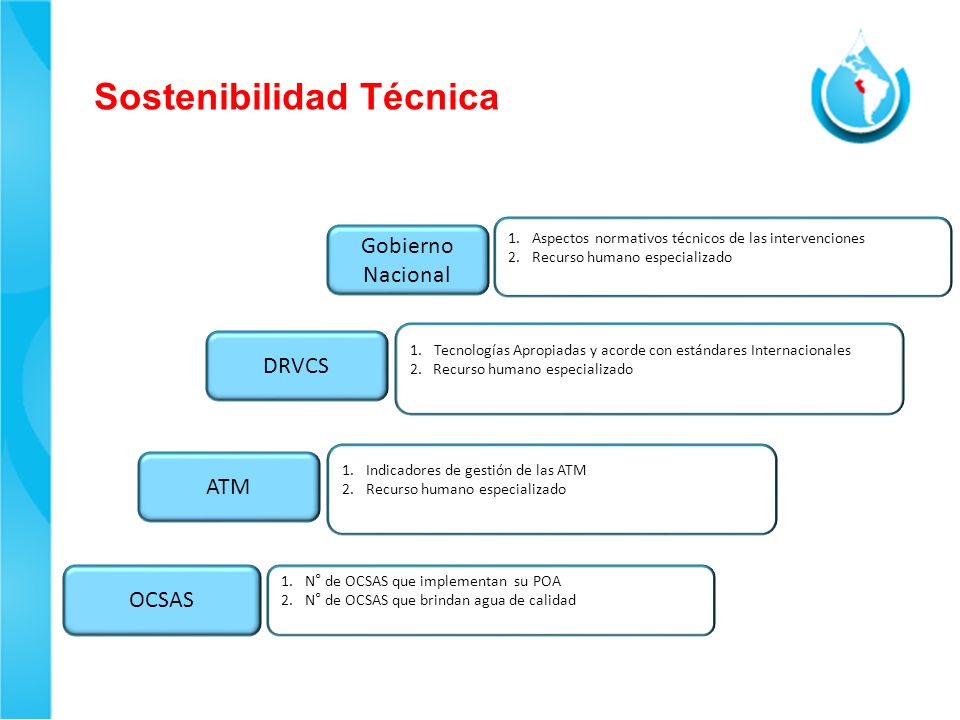 Sostenibilidad Técnica

Gobierno Nacional

1. Aspectos normativos técnicos de las intervenciones
2. Recurso humano especializado

DRVCS

1. Tecnologías Apropiadas y acorde con estándares Internacionales
2. Recurso humano especializado

ATM

1. Indicadores de gestión de las ATM
2. Recurso humano especializado

OCSAS

1. N° de OCSAS que implementan su POA
2. N° de OCSAS que brindan agua de calidad